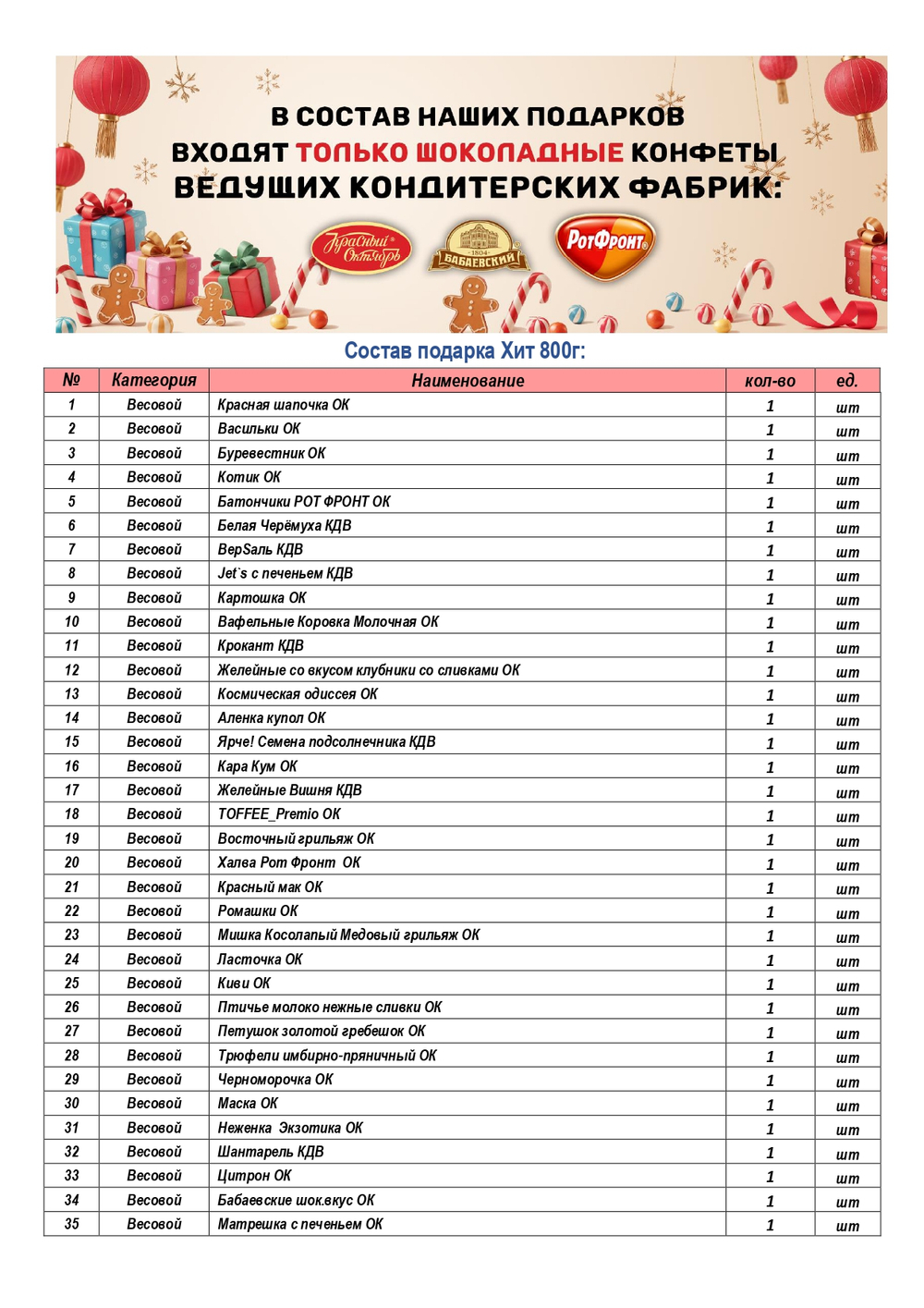 В СОСТАВ НАШИХ ПОДАРКОВ ВХОДЯТ ТОЛЬКО ШОКОЛАДНЫЕ КОНФЕТЫ ВЕДУЩИХ КОНДИТЕРСКИХ ФАБРИК:

Красный Октябрь 1804 БАБАЕВСКИЙ РотФронт

Состав подарка Хит 800г:

| № | Категория | Наименование | кол-во | ед. |
|---|---|---|---|---|
| 1 | Весовой | Красная шапочка ОК | 1 | шт |
| 2 | Весовой | Васильки ОК | 1 | шт |
| 3 | Весовой | Буревестник ОК | 1 | шт |
| 4 | Весовой | Котик ОК | 1 | шт |
| 5 | Весовой | Батончики РОТ ФРОНТ ОК | 1 | шт |
| 6 | Весовой | Белая Черёмуха КДВ | 1 | шт |
| 7 | Весовой | ВерSаль КДВ | 1 | шт |
| 8 | Весовой | Jet`s с печеньем КДВ | 1 | шт |
| 9 | Весовой | Картошка ОК | 1 | шт |
| 10 | Весовой | Вафельные Коровка Молочная ОК | 1 | шт |
| 11 | Весовой | Крокант КДВ | 1 | шт |
| 12 | Весовой | Желейные со вкусом клубники со сливками ОК | 1 | шт |
| 13 | Весовой | Космическая одиссея ОК | 1 | шт |
| 14 | Весовой | Аленка купол ОК | 1 | шт |
| 15 | Весовой | Ярче! Семена подсолнечника КДВ | 1 | шт |
| 16 | Весовой | Кара Кум ОК | 1 | шт |
| 17 | Весовой | Желейные Вишня КДВ | 1 | шт |
| 18 | Весовой | TOFFEE_Premio ОК | 1 | шт |
| 19 | Весовой | Восточный грильяж ОК | 1 | шт |
| 20 | Весовой | Халва Рот Фронт ОК | 1 | шт |
| 21 | Весовой | Красный мак ОК | 1 | шт |
| 22 | Весовой | Ромашки ОК | 1 | шт |
| 23 | Весовой | Мишка Косолапый Медовый грильяж ОК | 1 | шт |
| 24 | Весовой | Ласточка ОК | 1 | шт |
| 25 | Весовой | Киви ОК | 1 | шт |
| 26 | Весовой | Птичье молоко нежные сливки ОК | 1 | шт |
| 27 | Весовой | Петушок золотой гребешок ОК | 1 | шт |
| 28 | Весовой | Трюфели имбирно-пряничный ОК | 1 | шт |
| 29 | Весовой | Черноморочка ОК | 1 | шт |
| 30 | Весовой | Маска ОК | 1 | шт |
| 31 | Весовой | Неженка Экзотика ОК | 1 | шт |
| 32 | Весовой | Шантарель КДВ | 1 | шт |
| 33 | Весовой | Цитрон ОК | 1 | шт |
| 34 | Весовой | Бабаевские шок.вкус ОК | 1 | шт |
| 35 | Весовой | Матрешка с печеньем ОК | 1 | шт |